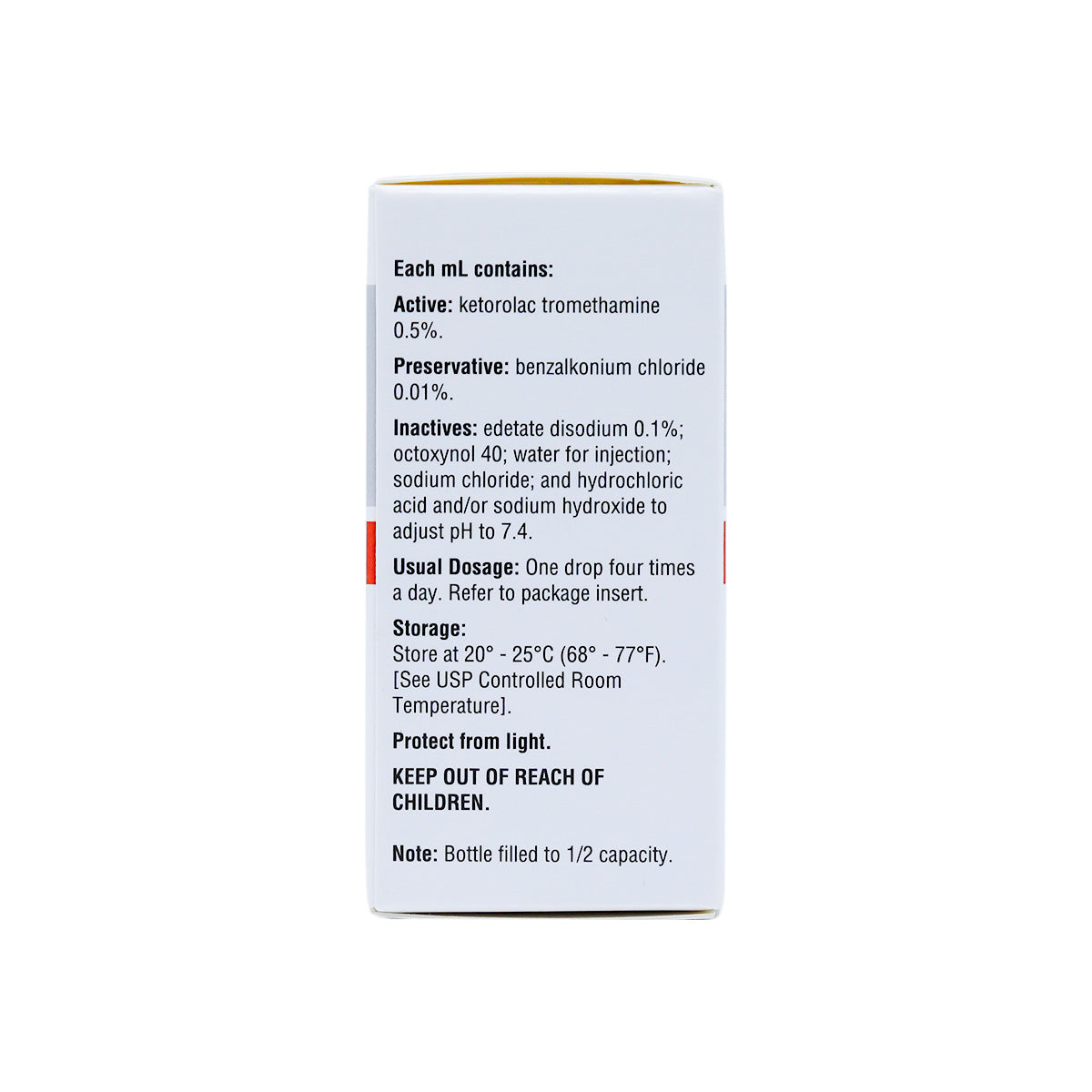 Each mL contains:

Active: ketorolac tromethamine 0.5%.

Preservative: benzalkonium chloride 0.01%.

Inactives: edetate disodium 0.1%; octoxynol 40; water for injection; sodium chloride; and hydrochloric acid and/or sodium hydroxide to adjust pH to 7.4.

Usual Dosage: One drop four times a day. Refer to package insert.

Storage:
Store at 20° - 25°C (68° - 77°F). [See USP Controlled Room Temperature].

Protect from light.

KEEP OUT OF REACH OF CHILDREN.

Note: Bottle filled to 1/2 capacity.